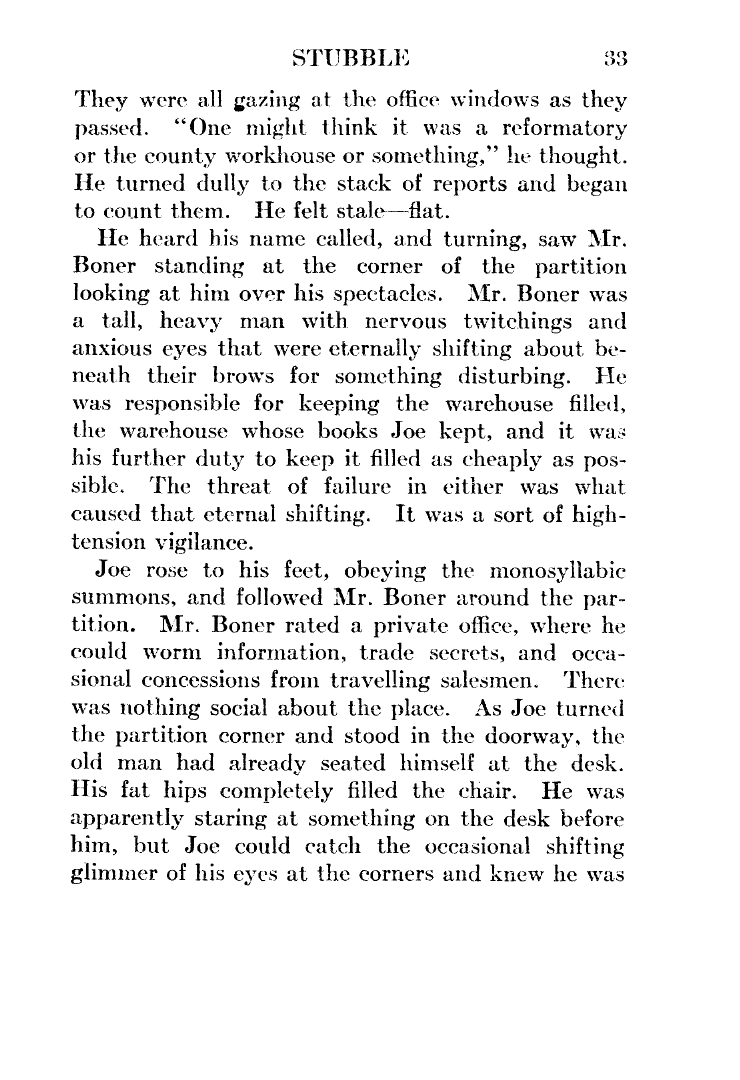 STUBBLE 33

They were all gazing at the office windows as they passed. "One might think it was a reformatory or the county workhouse or something," he thought. He turned dully to the stack of reports and began to count them. He felt stale—flat.

He heard his name called, and turning, saw Mr. Boner standing at the corner of the partition looking at him over his spectacles. Mr. Boner was a tall, heavy man with nervous twitchings and anxious eyes that were eternally shifting about beneath their brows for something disturbing. He was responsible for keeping the warehouse filled, the warehouse whose books Joe kept, and it was his further duty to keep it filled as cheaply as possible. The threat of failure in either was what caused that eternal shifting. It was a sort of high-tension vigilance.

Joe rose to his feet, obeying the monosyllabic summons, and followed Mr. Boner around the partition. Mr. Boner rated a private office, where he could worm information, trade secrets, and occasional concessions from travelling salesmen. There was nothing social about the place. As Joe turned the partition corner and stood in the doorway, the old man had already seated himself at the desk. His fat hips completely filled the chair. He was apparently staring at something on the desk before him, but Joe could catch the occasional shifting glimmer of his eyes at the corners and knew he was